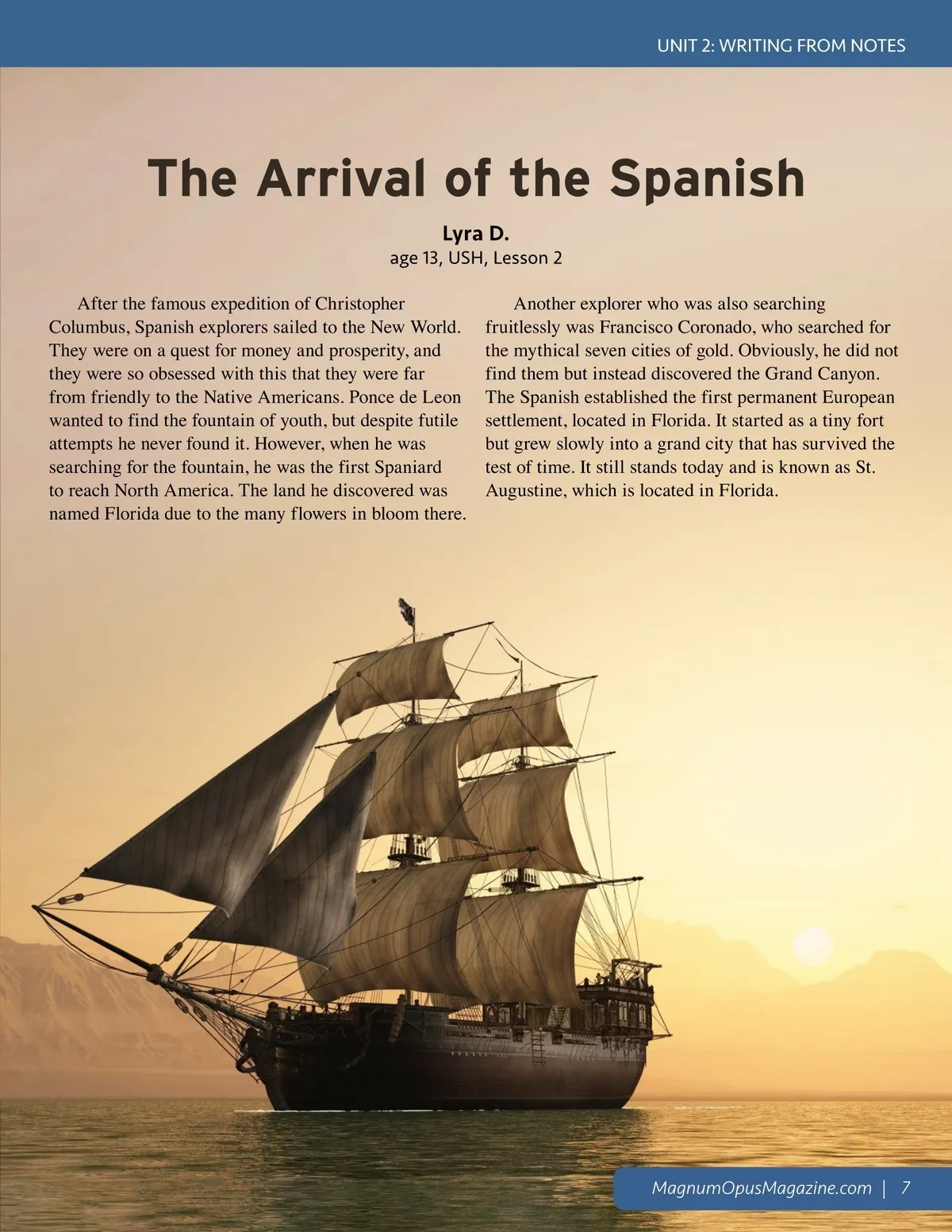 UNIT 2: WRITING FROM NOTES

The Arrival of the Spanish

Lyra D.
age 13, USH, Lesson 2

After the famous expedition of Christopher Columbus, Spanish explorers sailed to the New World. They were on a quest for money and prosperity, and they were so obsessed with this that they were far from friendly to the Native Americans. Ponce de Leon wanted to find the fountain of youth, but despite futile attempts he never found it. However, when he was searching for the fountain, he was the first Spaniard to reach North America. The land he discovered was named Florida due to the many flowers in bloom there.

Another explorer who was also searching fruitlessly was Francisco Coronado, who searched for the mythical seven cities of gold. Obviously, he did not find them but instead discovered the Grand Canyon. The Spanish established the first permanent European settlement, located in Florida. It started as a tiny fort but grew slowly into a grand city that has survived the test of time. It still stands today and is known as St. Augustine, which is located in Florida.

MagnumOpusMagazine.com | 7